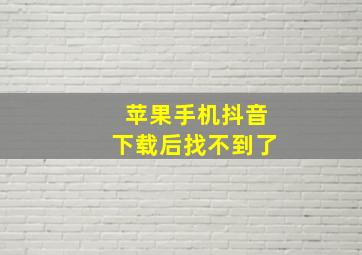 苹果手机抖音
下载后找不到了